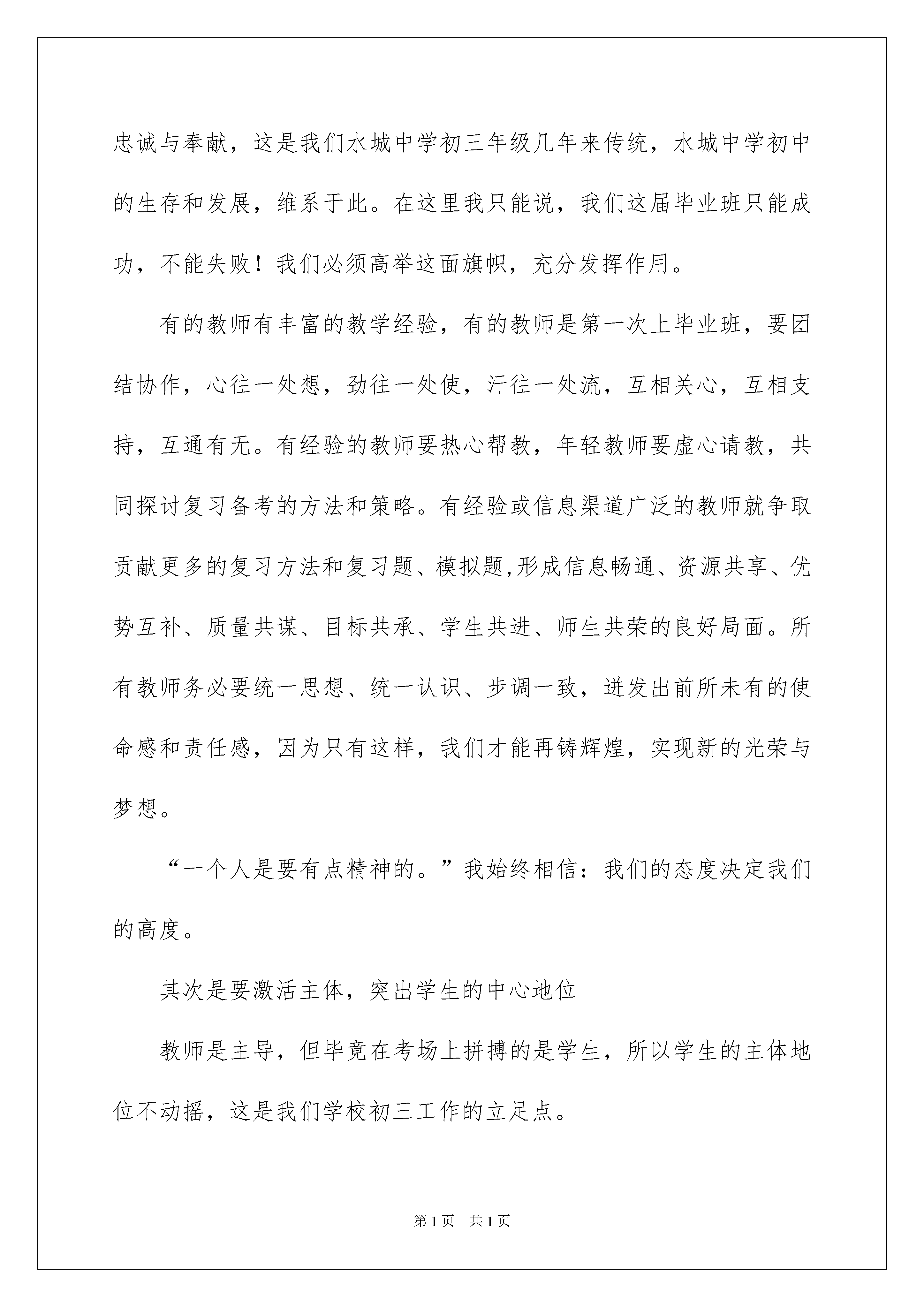 忠诚与奉献，这是我们水城中学初三年级几年来传统，水城中学初中的生存和发展，维系于此。在这里我只能说，我们这届毕业班只能成功，不能失败！我们必须高举这面旗帜，充分发挥作用。

有的教师有丰富的教学经验，有的教师是第一次上毕业班，要团结协作，心往一处想，劲往一处使，汗往一处流，互相关心，互相支持，互通有无。有经验的教师要热心帮教，年轻教师要虚心请教，共同探讨复习备考的方法和策略。有经验或信息渠道广泛的教师就争取贡献更多的复习方法和复习题、模拟题,形成信息畅通、资源共享、优势互补、质量共谋、目标共承、学生共进、师生共荣的良好局面。所有教师务必要统一思想、统一认识、步调一致，迸发出前所未有的使命感和责任感，因为只有这样，我们才能再铸辉煌，实现新的光荣与梦想。

“一个人是要有点精神的。”我始终相信：我们的态度决定我们的高度。

其次是要激活主体，突出学生的中心地位

教师是主导，但毕竟在考场上拼搏的是学生，所以学生的主体地位不动摇，这是我们学校初三工作的立足点。

第1页 共1页